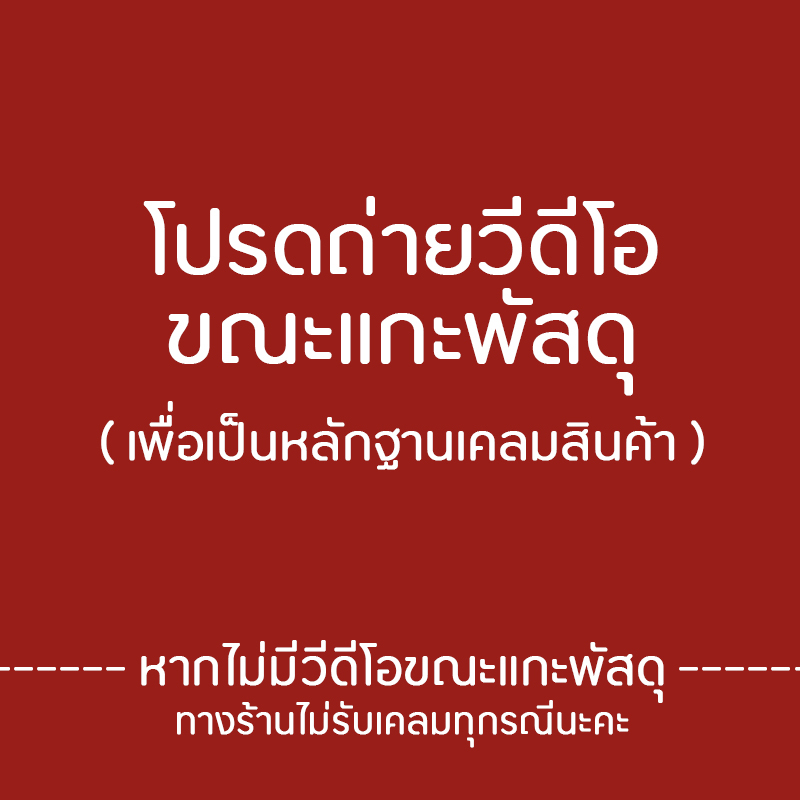 โปรดถ่ายวีดีโอ
ขณะแกะพัสดุ
( เพื่อเป็นหลักฐานเคลมสินค้า )

------ หากไม่มีวีดีโอขณะแกะพัสดุ ------
ทางร้านไม่รับเคลมทุกรณีนะคะ